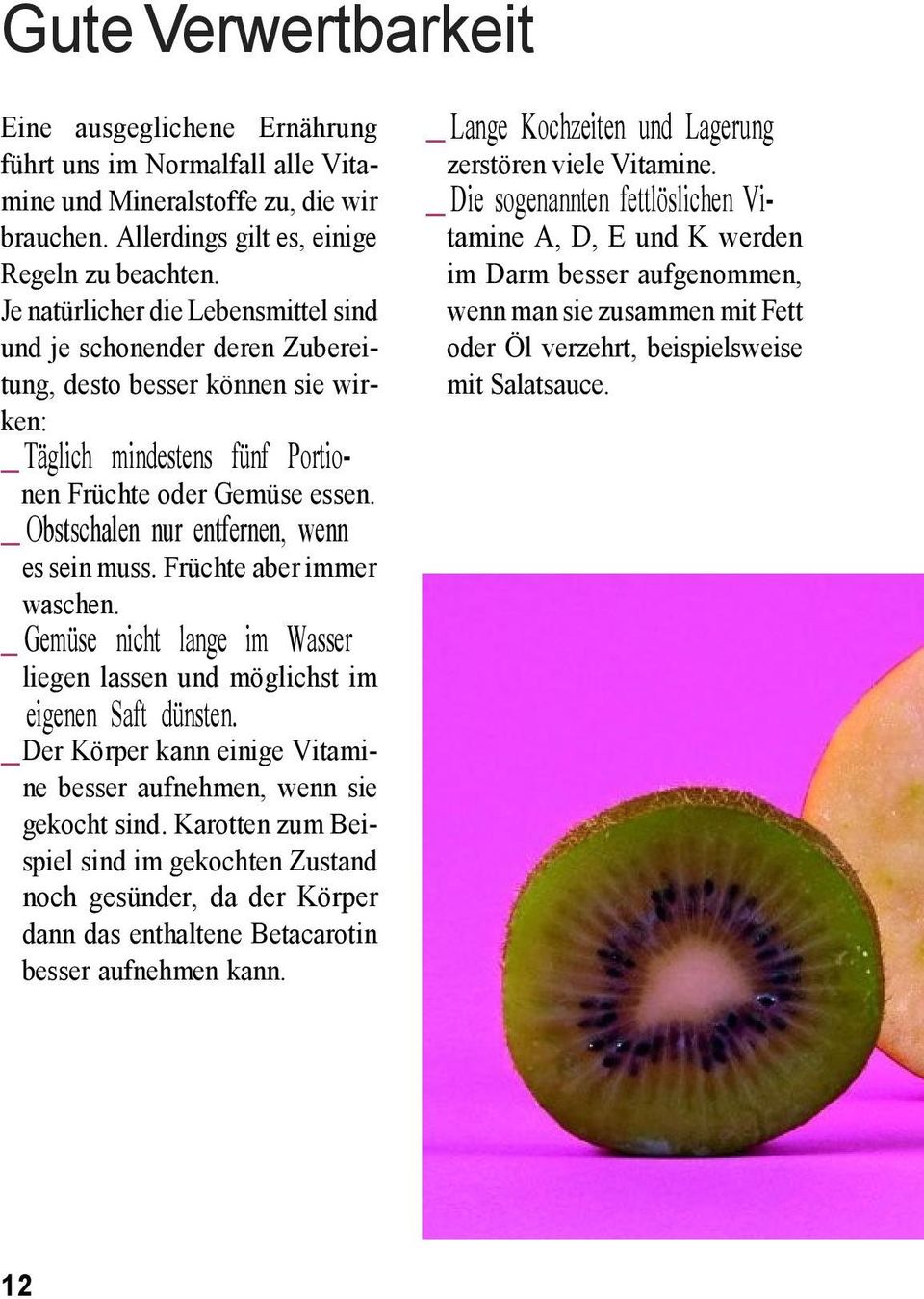 Gute Verwertbarkeit

Eine ausgeglichene Ernährung führt uns im Normalfall alle Vitamine und Mineralstoffe zu, die wir brauchen. Allerdings gilt es, einige Regeln zu beachten.
Je natürlicher die Lebensmittel sind und je schonender deren Zubereitung, desto besser können sie wirken:
_ Täglich mindestens fünf Portionen Früchte oder Gemüse essen.
_ Obstschalen nur entfernen, wenn es sein muss. Früchte aber immer waschen.
_ Gemüse nicht lange im Wasser liegen lassen und möglichst im eigenen Saft dünsten.
_ Der Körper kann einige Vitamine besser aufnehmen, wenn sie gekocht sind. Karotten zum Beispiel sind im gekochten Zustand noch gesünder, da der Körper dann das enthaltene Betacarotin besser aufnehmen kann.

_ Lange Kochzeiten und Lagerung zerstören viele Vitamine.
_ Die sogenannten fettlöslichen Vitamine A, D, E und K werden im Darm besser aufgenommen, wenn man sie zusammen mit Fett oder Öl verzehrt, beispielsweise mit Salatsauce.

12